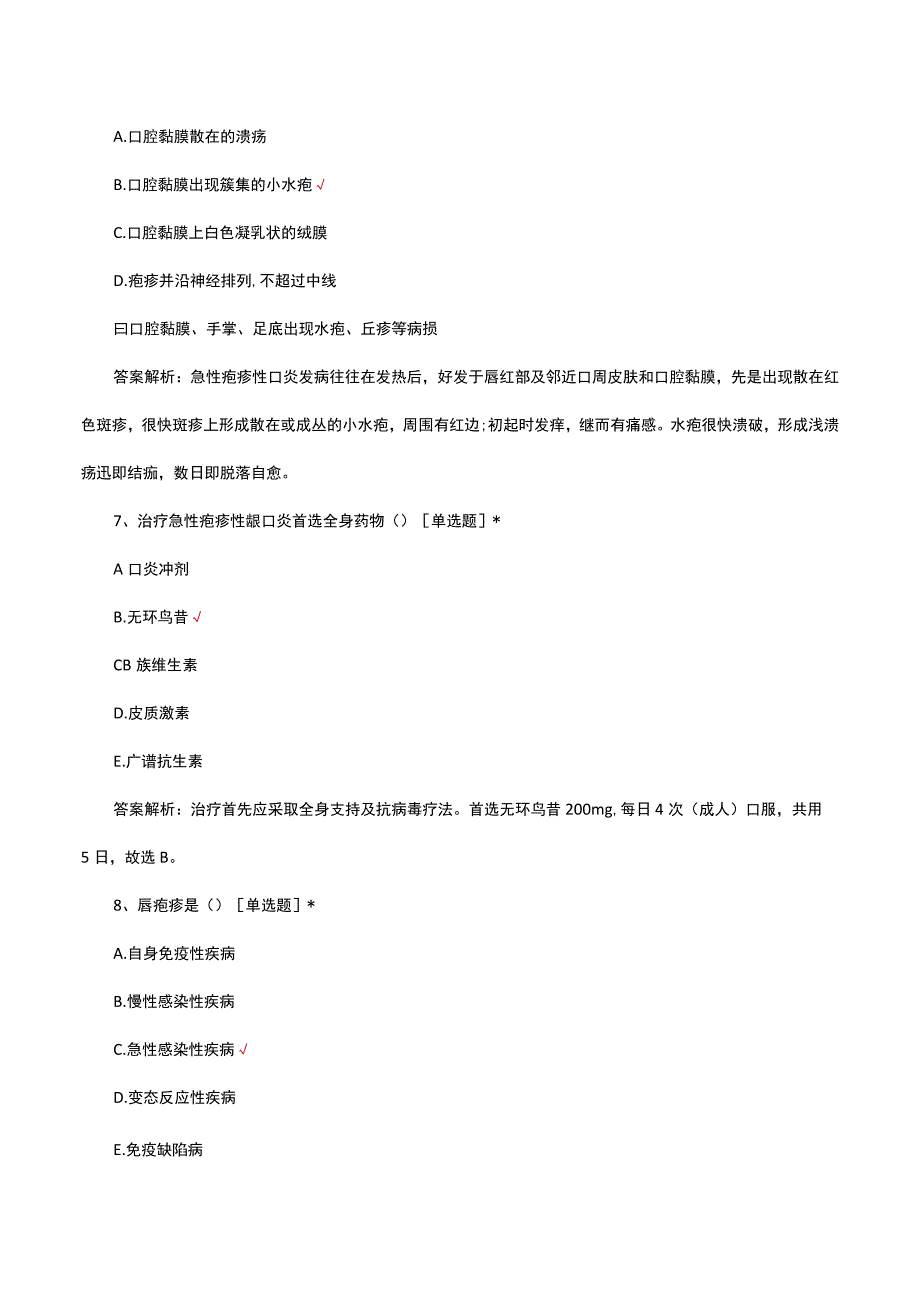 A.口腔黏膜散在的溃疡

B.口腔黏膜出现簇集的小水疱√

C.口腔黏膜上白色凝乳状的绒膜

D.疱疹并沿神经排列,不超过中线

曰口腔黏膜、手掌、足底出现水疱、丘疹等病损

答案解析：急性疱疹性口炎发病往往在发热后，好发于唇红部及邻近口周皮肤和口腔黏膜，先是出现散在红色斑疹，很快斑疹上形成散在或成丛的小水疱，周围有红边;初起时发痒，继而有痛感。水疱很快溃破，形成浅溃疡迅即结痂，数日即脱落自愈。

7、治疗急性疱疹性龈口炎首选全身药物（）［单选题］*

A 口炎冲剂

B.无环鸟昔√

CB 族维生素

D.皮质激素

E.广谱抗生素

答案解析：治疗首先应采取全身支持及抗病毒疗法。首选无环鸟昔 200mg,每日 4 次（成人）口服，共用 5 日，故选 B。

8、唇疱疹是（）［单选题］*

A.自身免疫性疾病

B.慢性感染性疾病

C.急性感染性疾病√

D.变态反应性疾病

E.免疫缺陷病